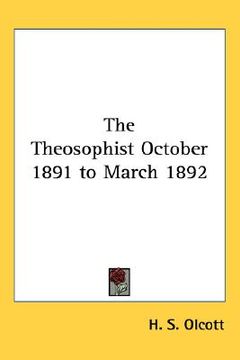 The Theosophist October 1891 to March 1892

H. S. Olcott